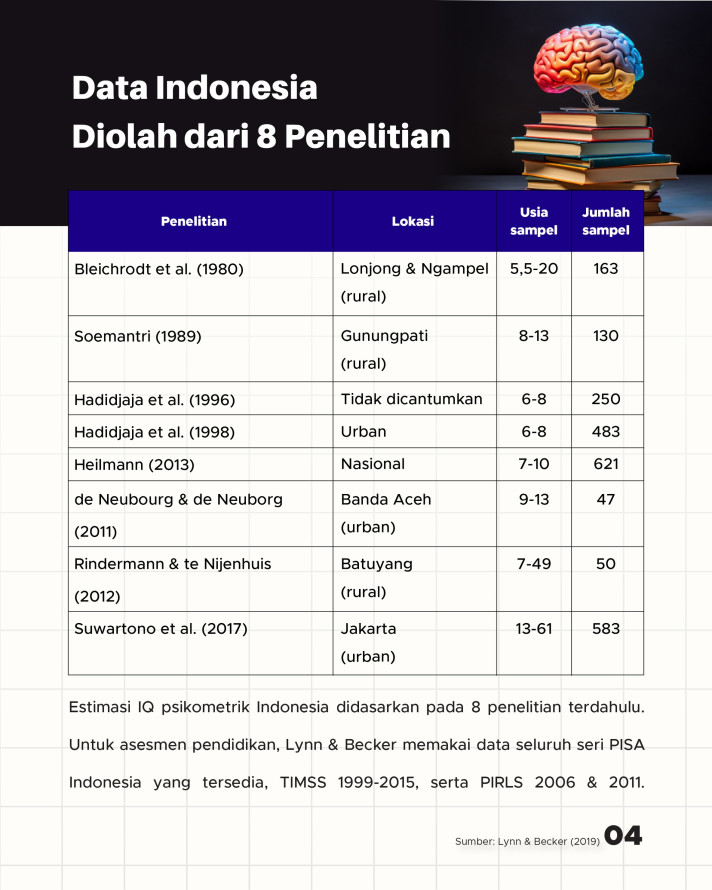 Data Indonesia
Diolah dari 8 Penelitian

| Penelitian | Lokasi | Usia sampel | Jumlah sampel |
|---|---|---|---|
| Bleichrodt et al. (1980) | Lonjong & Ngampel (rural) | 5,5-20 | 163 |
| Soemantri (1989) | Gunungpati (rural) | 8-13 | 130 |
| Hadidjaja et al. (1996) | Tidak dicantumkan | 6-8 | 250 |
| Hadidjaja et al. (1998) | Urban | 6-8 | 483 |
| Heilmann (2013) | Nasional | 7-10 | 621 |
| de Neubourg & de Neuborg (2011) | Banda Aceh (urban) | 9-13 | 47 |
| Rindermann & te Nijenhuis (2012) | Batuyang (rural) | 7-49 | 50 |
| Suwartono et al. (2017) | Jakarta (urban) | 13-61 | 583 |

Estimasi IQ psikometrik Indonesia didasarkan pada 8 penelitian terdahulu. Untuk asesmen pendidikan, Lynn & Becker memakai data seluruh seri PISA Indonesia yang tersedia, TIMSS 1999-2015, serta PIRLS 2006 & 2011.

Sumber: Lynn & Becker (2019) 04